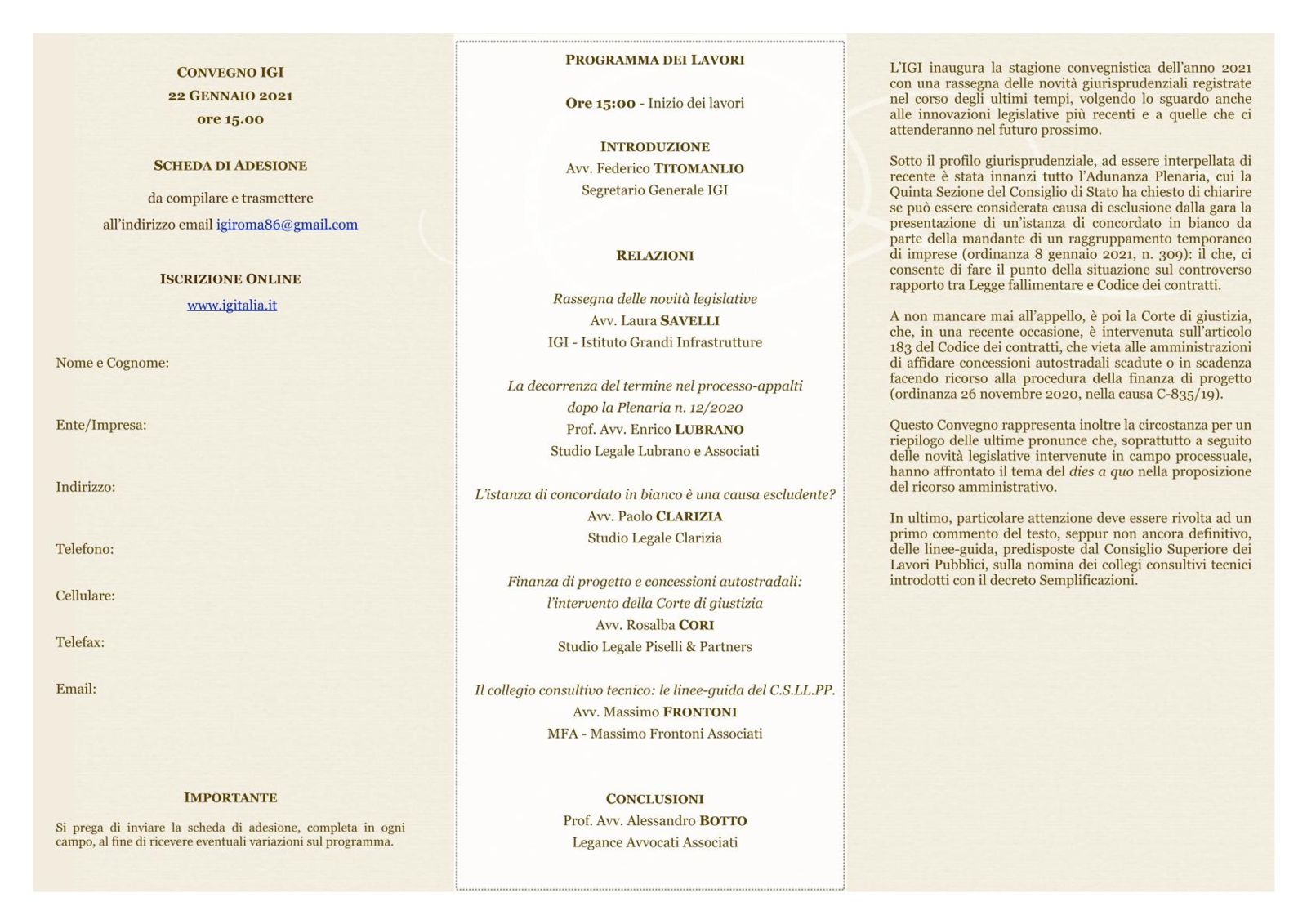 CONVEGNO IGI
22 GENNAIO 2021
ore 15.00

SCHEDA DI ADESIONE

da compilare e trasmettere
all'indirizzo email igiroma86@gmail.com

ISCRIZIONE ONLINE
www.igitalia.it

Nome e Cognome:

Ente/Impresa:

Indirizzo:

Telefono:

Cellulare:

Telefax:

Email:

IMPORTANTE

Si prega di inviare la scheda di adesione, completa in ogni campo, al fine di ricevere eventuali variazioni sul programma.

PROGRAMMA DEI LAVORI

Ore 15:00 - Inizio dei lavori

INTRODUZIONE
Avv. Federico TITOMANLIO
Segretario Generale IGI

RELAZIONI

Rassegna delle novità legislative
Avv. Laura SAVELLI
IGI - Istituto Grandi Infrastrutture

La decorrenza del termine nel processo-appalti dopo la Plenaria n. 12/2020
Prof. Avv. Enrico LUBRANO
Studio Legale Lubrano e Associati

L'istanza di concordato in bianco è una causa escludente?
Avv. Paolo CLARIZIA
Studio Legale Clarizia

Finanza di progetto e concessioni autostradali: l'intervento della Corte di giustizia
Avv. Rosalba CORI
Studio Legale Piselli & Partners

Il collegio consultivo tecnico: le linee-guida del C.S.LL.PP.
Avv. Massimo FRONTONI
MFA - Massimo Frontoni Associati

CONCLUSIONI
Prof. Avv. Alessandro BOTTO
Legance Avvocati Associati

L'IGI inaugura la stagione convegnistica dell'anno 2021 con una rassegna delle novità giurisprudenziali registrate nel corso degli ultimi tempi, volgendo lo sguardo anche alle innovazioni legislative più recenti e a quelle che ci attenderanno nel futuro prossimo.

Sotto il profilo giurisprudenziale, ad essere interpellata di recente è stata innanzi tutto l'Adunanza Plenaria, cui la Quinta Sezione del Consiglio di Stato ha chiesto di chiarire se può essere considerata causa di esclusione dalla gara la presentazione di un'istanza di concordato in bianco da parte della mandante di un raggruppamento temporaneo di imprese (ordinanza 8 gennaio 2021, n. 309): il che, ci consente di fare il punto della situazione sul controverso rapporto tra Legge fallimentare e Codice dei contratti.

A non mancare mai all'appello, è poi la Corte di giustizia, che, in una recente occasione, è intervenuta sull'articolo 183 del Codice dei contratti, che vieta alle amministrazioni di affidare concessioni autostradali scadute o in scadenza facendo ricorso alla procedura della finanza di progetto (ordinanza 26 novembre 2020, nella causa C-835/19).

Questo Convegno rappresenta inoltre la circostanza per un riepilogo delle ultime pronunce che, soprattutto a seguito delle novità legislative intervenute in campo processuale, hanno affrontato il tema del dies a quo nella proposizione del ricorso amministrativo.

In ultimo, particolare attenzione deve essere rivolta ad un primo commento del testo, seppur non ancora definitivo, delle linee-guida, predisposte dal Consiglio Superiore dei Lavori Pubblici, sulla nomina dei collegi consultivi tecnici introdotti con il decreto Semplificazioni.